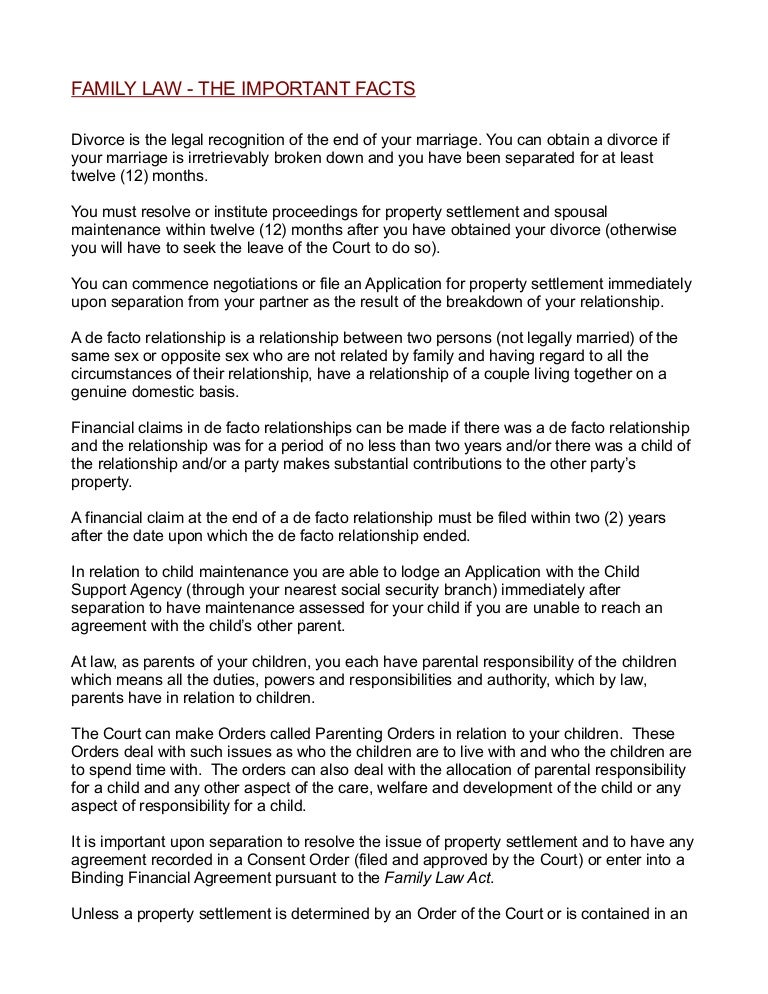 FAMILY LAW - THE IMPORTANT FACTS

Divorce is the legal recognition of the end of your marriage. You can obtain a divorce if your marriage is irretrievably broken down and you have been separated for at least twelve (12) months.

You must resolve or institute proceedings for property settlement and spousal maintenance within twelve (12) months after you have obtained your divorce (otherwise you will have to seek the leave of the Court to do so).

You can commence negotiations or file an Application for property settlement immediately upon separation from your partner as the result of the breakdown of your relationship.

A de facto relationship is a relationship between two persons (not legally married) of the same sex or opposite sex who are not related by family and having regard to all the circumstances of their relationship, have a relationship of a couple living together on a genuine domestic basis.

Financial claims in de facto relationships can be made if there was a de facto relationship and the relationship was for a period of no less than two years and/or there was a child of the relationship and/or a party makes substantial contributions to the other party's property.

A financial claim at the end of a de facto relationship must be filed within two (2) years after the date upon which the de facto relationship ended.

In relation to child maintenance you are able to lodge an Application with the Child Support Agency (through your nearest social security branch) immediately after separation to have maintenance assessed for your child if you are unable to reach an agreement with the child's other parent.

At law, as parents of your children, you each have parental responsibility of the children which means all the duties, powers and responsibilities and authority, which by law, parents have in relation to children.

The Court can make Orders called Parenting Orders in relation to your children. These Orders deal with such issues as who the children are to live with and who the children are to spend time with. The orders can also deal with the allocation of parental responsibility for a child and any other aspect of the care, welfare and development of the child or any aspect of responsibility for a child.

It is important upon separation to resolve the issue of property settlement and to have any agreement recorded in a Consent Order (filed and approved by the Court) or enter into a Binding Financial Agreement pursuant to the Family Law Act.

Unless a property settlement is determined by an Order of the Court or is contained in an